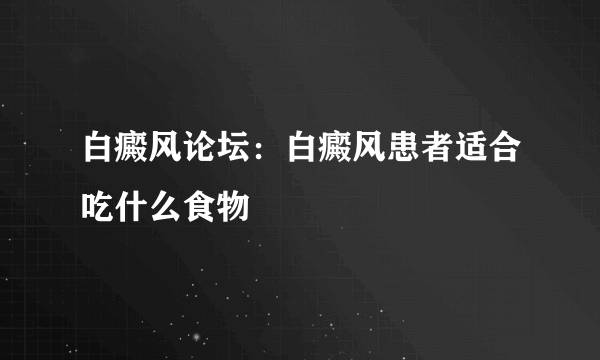 白癜风论坛：白癜风患者适合吃什么食物